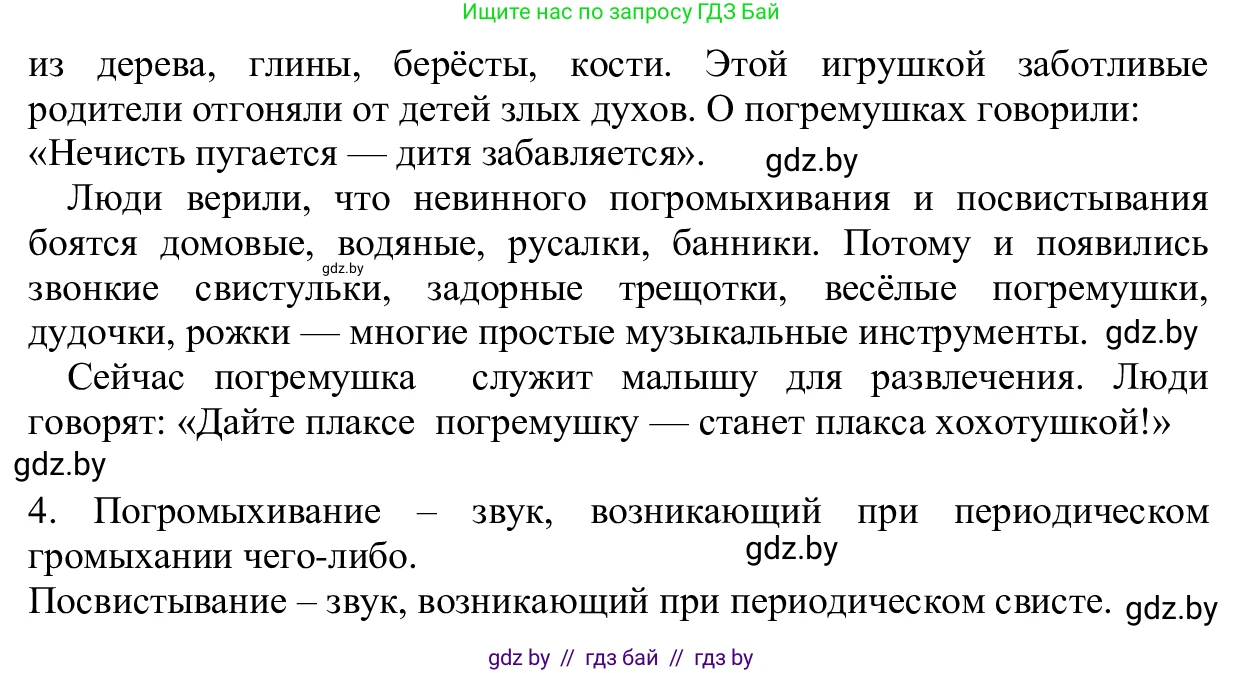 Ищите нас по запросу ГДЗ Бай

из дерева, глины, берёсты, кости. Этой игрушкой заботливые родители отгоняли от детей злых духов. О погремушках говорили: «Нечисть пугается — дитя забавляется». gdz.by

Люди верили, что невинного погромыхивания и посвистывания боятся домовые, водяные, русалки, банники. Потому и появились gdz.by звонкие свистульки, задорные трещотки, весёлые погремушки, дудочки, рожки — многие простые музыкальные инструменты. gdz.by

Сейчас погремушка служит малышу для развлечения. Люди говорят: «Дайте плаксе погремушку — станет плакса хохотушкой!»
gdz.by

4. Погромыхивание – звук, возникающий при периодическом громыхании чего-либо. gdz.by

Посвистывание – звук, возникающий при периодическом свисте. gdz.by

gdz by // гдз бай // гдз by